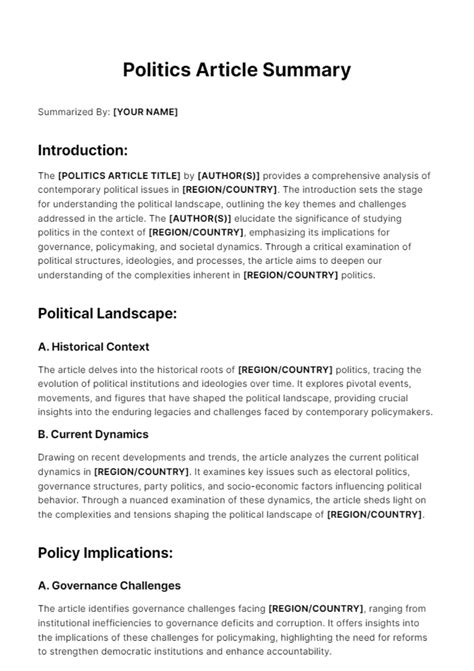 Politics Article Summary

Summarized By: [YOUR NAME]

Introduction:

The [POLITICS ARTICLE TITLE] by [AUTHOR(S)] provides a comprehensive analysis of contemporary political issues in [REGION/COUNTRY]. The introduction sets the stage for understanding the political landscape, outlining the key themes and challenges addressed in the article. The [AUTHOR(S)] elucidate the significance of studying politics in the context of [REGION/COUNTRY], emphasizing its implications for governance, policymaking, and societal dynamics. Through a critical examination of political structures, ideologies, and processes, the article aims to deepen our understanding of the complexities inherent in [REGION/COUNTRY] politics.

Political Landscape:

A. Historical Context

The article delves into the historical roots of [REGION/COUNTRY] politics, tracing the evolution of political institutions and ideologies over time. It explores pivotal events, movements, and figures that have shaped the political landscape, providing crucial insights into the enduring legacies and challenges faced by contemporary policymakers.

B. Current Dynamics

Drawing on recent developments and trends, the article analyzes the current political dynamics in [REGION/COUNTRY]. It examines key issues such as electoral politics, governance structures, party politics, and socio-economic factors influencing political behavior. Through a nuanced examination of these dynamics, the article sheds light on the complexities and tensions shaping the political landscape of [REGION/COUNTRY].

Policy Implications:

A. Governance Challenges

The article identifies governance challenges facing [REGION/COUNTRY], ranging from institutional inefficiencies to governance deficits and corruption. It offers insights into the implications of these challenges for policymaking, highlighting the need for reforms to strengthen democratic institutions and enhance accountability.